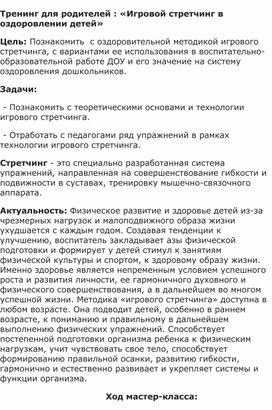 Тренинг для родителей : «Игровой стретчинг в оздоровлении детей»

Цель: Познакомить с оздоровительной методикой игрового стретчинга, с вариантами ее использования в воспитательно-образовательной работе ДОУ и его значение на систему оздоровления дошкольников.

Задачи:

- Познакомить с теоретическими основами и технологии игрового стретчинга.

- Отработать с педагогами ряд упражнений в рамках технологии игрового стретчинга.

Стретчинг - это специально разработанная система упражнений, направленная на совершенствование гибкости и подвижности в суставах, тренировку мышечно-связочного аппарата.

Актуальность: Физическое развитие и здоровье детей из-за чрезмерных нагрузок и малоподвижного образа жизни ухудшается с каждым годом. Создавая тенденции к улучшению, воспитатель закладывает азы физической подготовки и формирует у детей стимул к занятиям физической культуры и спортом, к здоровому образу жизни. Именно здоровье является непременным условием успешного роста и развития личности, ее гармоничного духовного и физического совершенствования, а в дальнейшем во многом успешной жизни. Методика «игрового стретчинга» доступна в любом возрасте. Она подводит детей, особенно в раннем возрасте, к пониманию и правильному в дальнейшем выполнению физических упражнений. Способствует постепенной подготовки организма ребенка к физическим нагрузкам, учит чувствовать свое тело, способствует формированию правильной осанки, развитию гибкости, гармонично и естественно развивает и укрепляет системы и функции организма.

Ход мастер-класса: